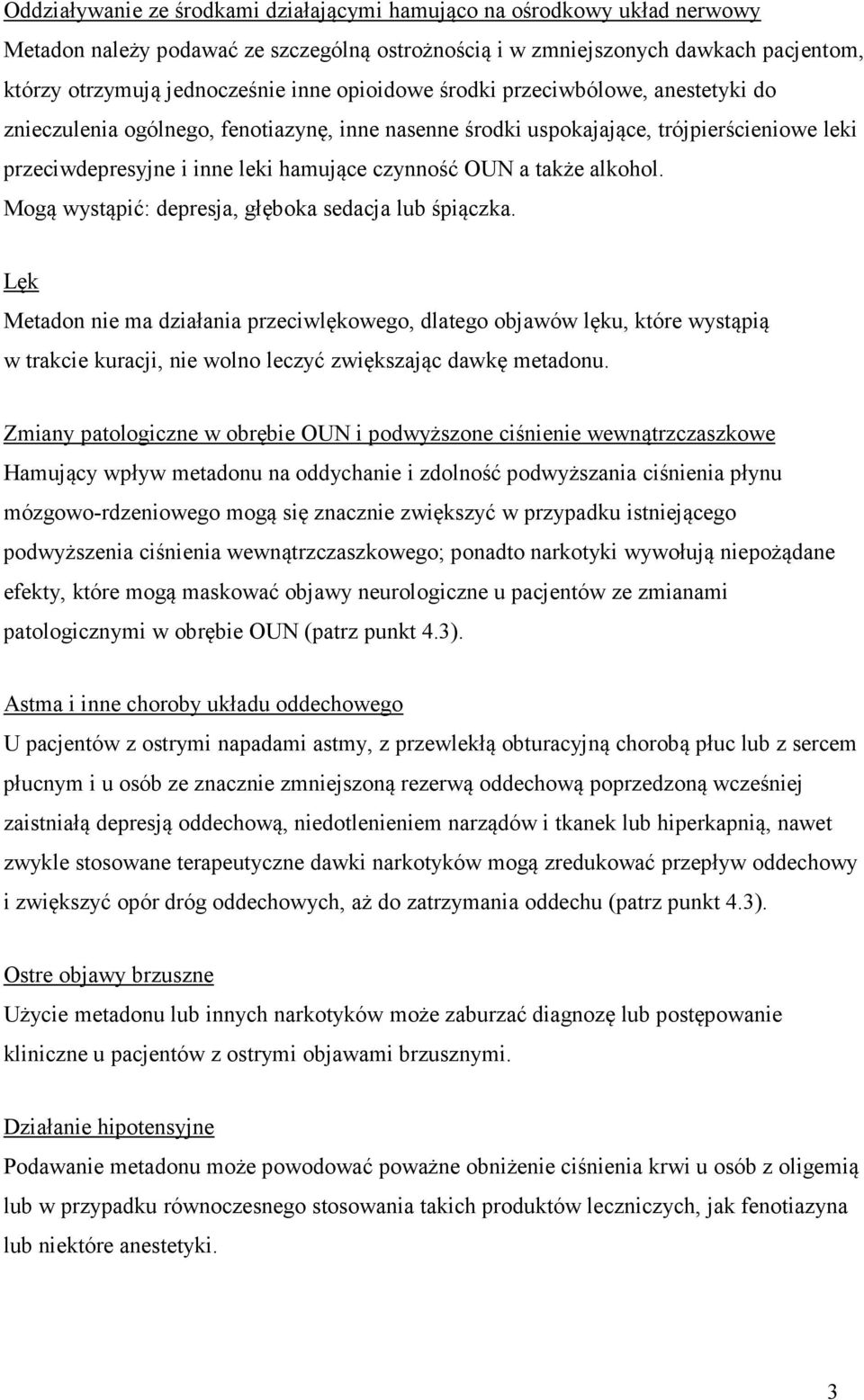 Oddziaływanie ze środkami działającymi hamująco na ośrodkowy układ nerwowy
Metadon należy podawać ze szczególną ostrożnością i w zmniejszonych dawkach pacjentom, którzy otrzymują jednocześnie inne opioidowe środki przeciwbólowe, anestetyki do znieczulenia ogólnego, fenotiazynę, inne nasenne środki uspokajające, trójpierścieniowe leki przeciwdepresyjne i inne leki hamujące czynność OUN a także alkohol. Mogą wystąpić: depresja, głęboka sedacja lub śpiączka.

Lęk
Metadon nie ma działania przeciwlękowego, dlatego objawów lęku, które wystąpią w trakcie kuracji, nie wolno leczyć zwiększając dawkę metadonu.

Zmiany patologiczne w obrębie OUN i podwyższone ciśnienie wewnątrzczaszkowe
Hamujący wpływ metadonu na oddychanie i zdolność podwyższania ciśnienia płynu mózgowo-rdzeniowego mogą się znacznie zwiększyć w przypadku istniejącego podwyższenia ciśnienia wewnątrzczaszkowego; ponadto narkotyki wywołują niepożądane efekty, które mogą maskować objawy neurologiczne u pacjentów ze zmianami patologicznymi w obrębie OUN (patrz punkt 4.3).

Astma i inne choroby układu oddechowego
U pacjentów z ostrymi napadami astmy, z przewlekłą obturacyjną chorobą płuc lub z sercem płucnym i u osób ze znacznie zmniejszoną rezerwą oddechową poprzedzoną wcześniej zaistniałą depresją oddechową, niedotlenieniem narządów i tkanek lub hiperkapnią, nawet zwykle stosowane terapeutyczne dawki narkotyków mogą zredukować przepływ oddechowy i zwiększyć opór dróg oddechowych, aż do zatrzymania oddechu (patrz punkt 4.3).

Ostre objawy brzuszne
Użycie metadonu lub innych narkotyków może zaburzać diagnozę lub postępowanie kliniczne u pacjentów z ostrymi objawami brzusznymi.

Działanie hipotensyjne
Podawanie metadonu może powodować poważne obniżenie ciśnienia krwi u osób z oligemią lub w przypadku równoczesnego stosowania takich produktów leczniczych, jak fenotiazyna lub niektóre anestetyki.

3